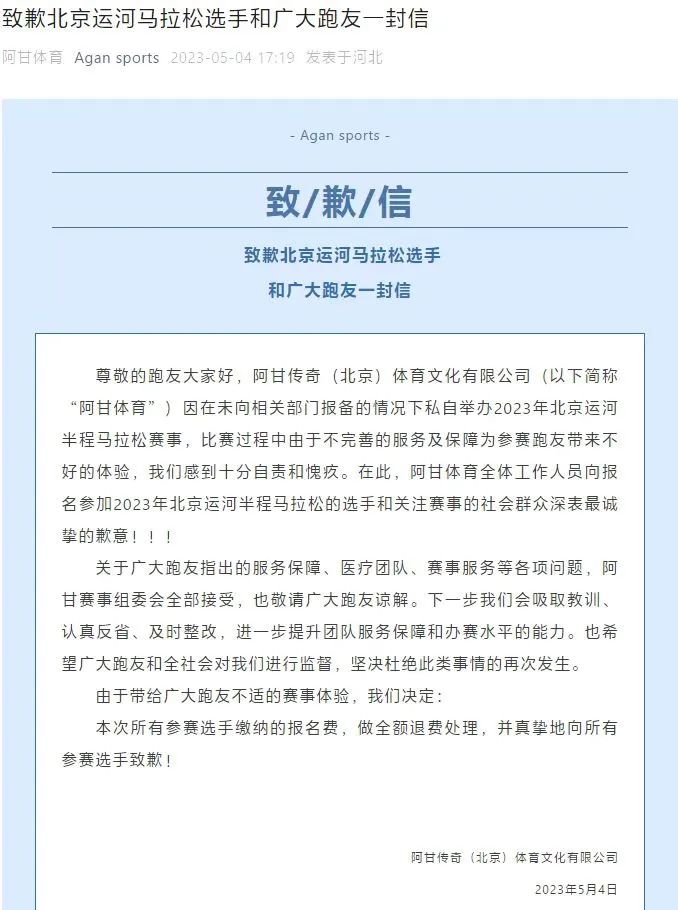 致歉北京运河马拉松选手和广大跑友一封信

阿甘体育 Agan sports 2023-05-04 17:19 发表于河北

- Agan sports -

致/歉/信

致歉北京运河马拉松选手
和广大跑友一封信

尊敬的跑友大家好，阿甘传奇（北京）体育文化有限公司（以下简称“阿甘体育”）因在未向相关部门报备的情况下私自举办2023年北京运河半程马拉松赛事，比赛过程中由于不完善的服务及保障为参赛跑友带来不好的体验，我们感到十分自责和愧疚。在此，阿甘体育全体工作人员向报名参加2023年北京运河半程马拉松的选手和关注赛事的社会群众深表最诚挚的歉意！！！

关于广大跑友指出的服务保障、医疗团队、赛事服务等各项问题，阿甘赛事组委会全部接受，也敬请广大跑友谅解。下一步我们会吸取教训、认真反省、及时整改，进一步提升团队服务保障和办赛水平的能力。也希望广大跑友和全社会对我们进行监督，坚决杜绝此类事情的再次发生。

由于带给广大跑友不适的赛事体验，我们决定：

本次所有参赛选手缴纳的报名费，做全额退费处理，并真挚地向所有参赛选手致歉！

阿甘传奇（北京）体育文化有限公司

2023年5月4日